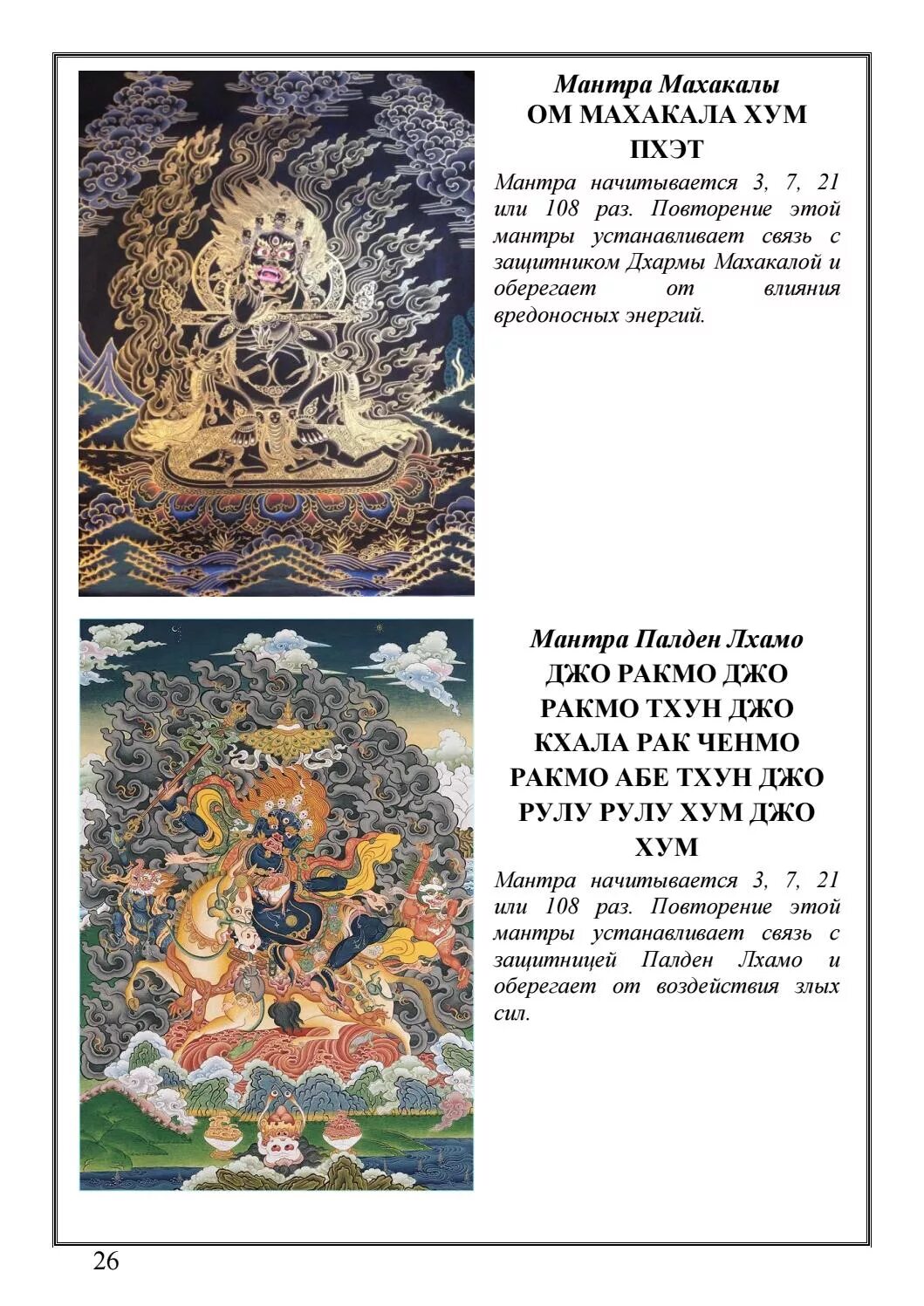 Мантра Махакалы
ОМ МАХАКАЛА ХУМ ПХЭТ

Мантра начитывается 3, 7, 21 или 108 раз. Повторение этой мантры устанавливает связь с защитником Дхармы Махакалой и оберегает от влияния вредоносных энергий.

Мантра Палден Лхамо
ДЖО РАКМО ДЖО РАКМО ТХУН ДЖО КХАЛА РАК ЧЕНМО РАКМО АБЕ ТХУН ДЖО РУЛУ РУЛУ ХУМ ДЖО ХУМ

Мантра начитывается 3, 7, 21 или 108 раз. Повторение этой мантры устанавливает связь с защитницей Палден Лхамо и оберегает от воздействия злых сил.

26